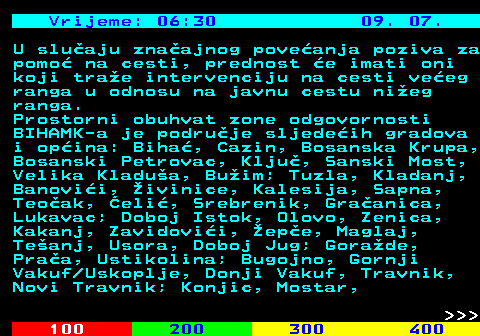 Vrijeme: 06:30 09. 07.

U slučaju značajnog povećanja poziva za pomoć na cesti, prednost će imati oni koji traže intervenciju na cesti većeg ranga u odnosu na javnu cestu nižeg ranga.
Prostorni obuhvat zone odgovornosti BIHAMK-a je područje sljedećih gradova i općina: Bihać, Cazin, Bosanska Krupa, Bosanski Petrovac, Ključ, Sanski Most, Velika Kladuša, Bužim; Tuzla, Kladanj, Banovići, Živinice, Kalesija, Sapna, Teočak, Čelić, Srebrenik, Gračanica, Lukavac; Doboj Istok, Olovo, Zenica, Kakanj, Zavidovići, Žepče, Maglaj, Tešanj, Usora, Doboj Jug; Goražde, Prača, Ustikolina; Bugojno, Gornji Vakuf/Uskoplje, Donji Vakuf, Travnik, Novi Travnik; Konjic, Mostar,

>>>

100 200 300 400